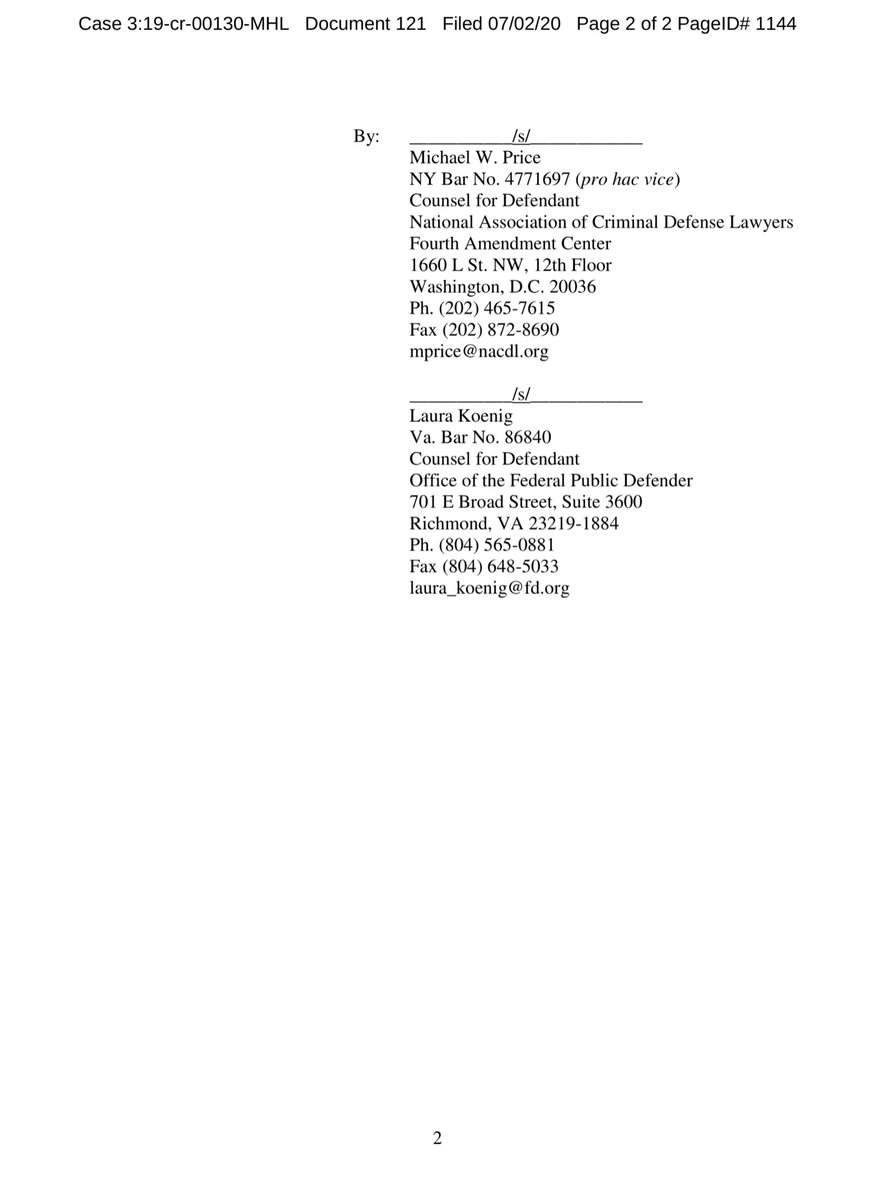 Case 3:19-cr-00130-MHL Document 121 Filed 07/02/20 Page 2 of 2 PageID# 1144

By: ___________/s/____________
Michael W. Price
NY Bar No. 4771697 (pro hac vice)
Counsel for Defendant
National Association of Criminal Defense Lawyers
Fourth Amendment Center
1660 L St. NW, 12th Floor
Washington, D.C. 20036
Ph. (202) 465-7615
Fax (202) 872-8690
mprice@nacdl.org

___________/s/____________
Laura Koenig
Va. Bar No. 86840
Counsel for Defendant
Office of the Federal Public Defender
701 E Broad Street, Suite 3600
Richmond, VA 23219-1884
Ph. (804) 565-0881
Fax (804) 648-5033
laura_koenig@fd.org

2